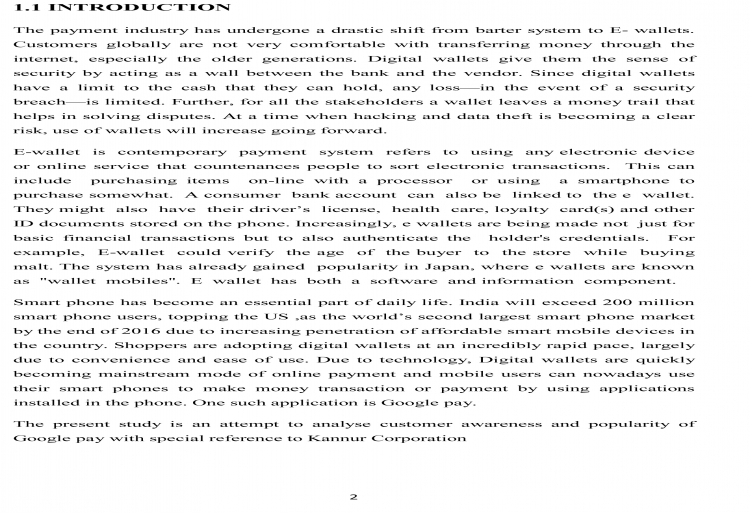 1.1 INTRODUCTION

The payment industry has undergone a drastic shift from barter system to E- wallets. Customers globally are not very comfortable with transferring money through the internet, especially the older generations. Digital wallets give them the sense of security by acting as a wall between the bank and the vendor. Since digital wallets have a limit to the cash that they can hold, any loss—in the event of a security breach—is limited. Further, for all the stakeholders a wallet leaves a money trail that helps in solving disputes. At a time when hacking and data theft is becoming a clear risk, use of wallets will increase going forward.

E-wallet is contemporary payment system refers to using any electronic device or online service that countenances people to sort electronic transactions. This can include purchasing items on-line with a processor or using a smartphone to purchase somewhat. A consumer bank account can also be linked to the e wallet. They might also have their driver's license, health care, loyalty card(s) and other ID documents stored on the phone. Increasingly, e wallets are being made not just for basic financial transactions but to also authenticate the holder's credentials. For example, E-wallet could verify the age of the buyer to the store while buying malt. The system has already gained popularity in Japan, where e wallets are known as "wallet mobiles". E wallet has both a software and information component.

Smart phone has become an essential part of daily life. India will exceed 200 million smart phone users, topping the US ,as the world's second largest smart phone market by the end of 2016 due to increasing penetration of affordable smart mobile devices in the country. Shoppers are adopting digital wallets at an incredibly rapid pace, largely due to convenience and ease of use. Due to technology, Digital wallets are quickly becoming mainstream mode of online payment and mobile users can nowadays use their smart phones to make money transaction or payment by using applications installed in the phone. One such application is Google pay.

The present study is an attempt to analyse customer awareness and popularity of Google pay with special reference to Kannur Corporation

2